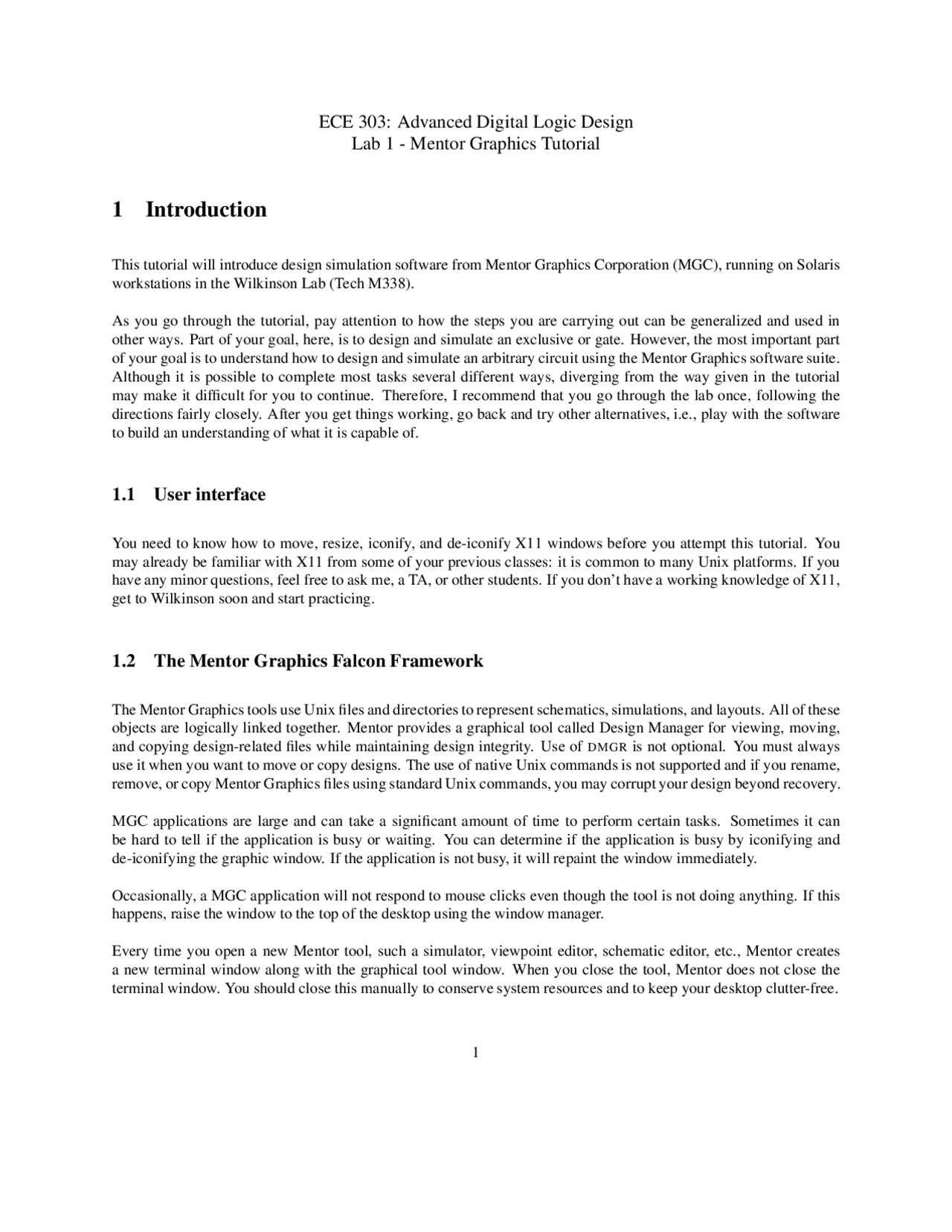 ECE 303: Advanced Digital Logic Design
Lab 1 - Mentor Graphics Tutorial

1 Introduction

This tutorial will introduce design simulation software from Mentor Graphics Corporation (MGC), running on Solaris workstations in the Wilkinson Lab (Tech M338).

As you go through the tutorial, pay attention to how the steps you are carrying out can be generalized and used in other ways. Part of your goal, here, is to design and simulate an exclusive or gate. However, the most important part of your goal is to understand how to design and simulate an arbitrary circuit using the Mentor Graphics software suite. Although it is possible to complete most tasks several different ways, diverging from the way given in the tutorial may make it difficult for you to continue. Therefore, I recommend that you go through the lab once, following the directions fairly closely. After you get things working, go back and try other alternatives, i.e., play with the software to build an understanding of what it is capable of.

1.1 User interface

You need to know how to move, resize, iconify, and de-iconify X11 windows before you attempt this tutorial. You may already be familiar with X11 from some of your previous classes: it is common to many Unix platforms. If you have any minor questions, feel free to ask me, a TA, or other students. If you don't have a working knowledge of X11, get to Wilkinson soon and start practicing.

1.2 The Mentor Graphics Falcon Framework

The Mentor Graphics tools use Unix files and directories to represent schematics, simulations, and layouts. All of these objects are logically linked together. Mentor provides a graphical tool called Design Manager for viewing, moving, and copying design-related files while maintaining design integrity. Use of DMGR is not optional. You must always use it when you want to move or copy designs. The use of native Unix commands is not supported and if you rename, remove, or copy Mentor Graphics files using standard Unix commands, you may corrupt your design beyond recovery.

MGC applications are large and can take a significant amount of time to perform certain tasks. Sometimes it can be hard to tell if the application is busy or waiting. You can determine if the application is busy by iconifying and de-iconifying the graphic window. If the application is not busy, it will repaint the window immediately.

Occasionally, a MGC application will not respond to mouse clicks even though the tool is not doing anything. If this happens, raise the window to the top of the desktop using the window manager.

Every time you open a new Mentor tool, such a simulator, viewpoint editor, schematic editor, etc., Mentor creates a new terminal window along with the graphical tool window. When you close the tool, Mentor does not close the terminal window. You should close this manually to conserve system resources and to keep your desktop clutter-free.

1